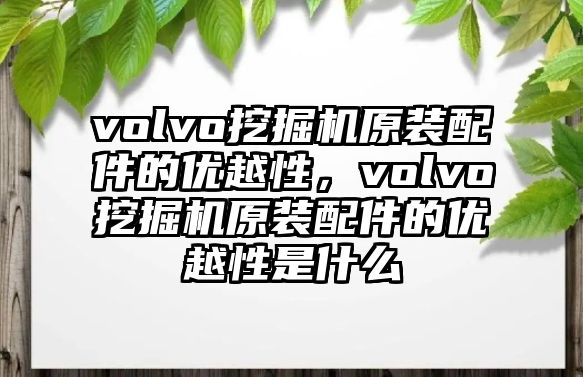 volvo挖掘机原装配件的优越性，volvo挖掘机原装配件的优越性是什么